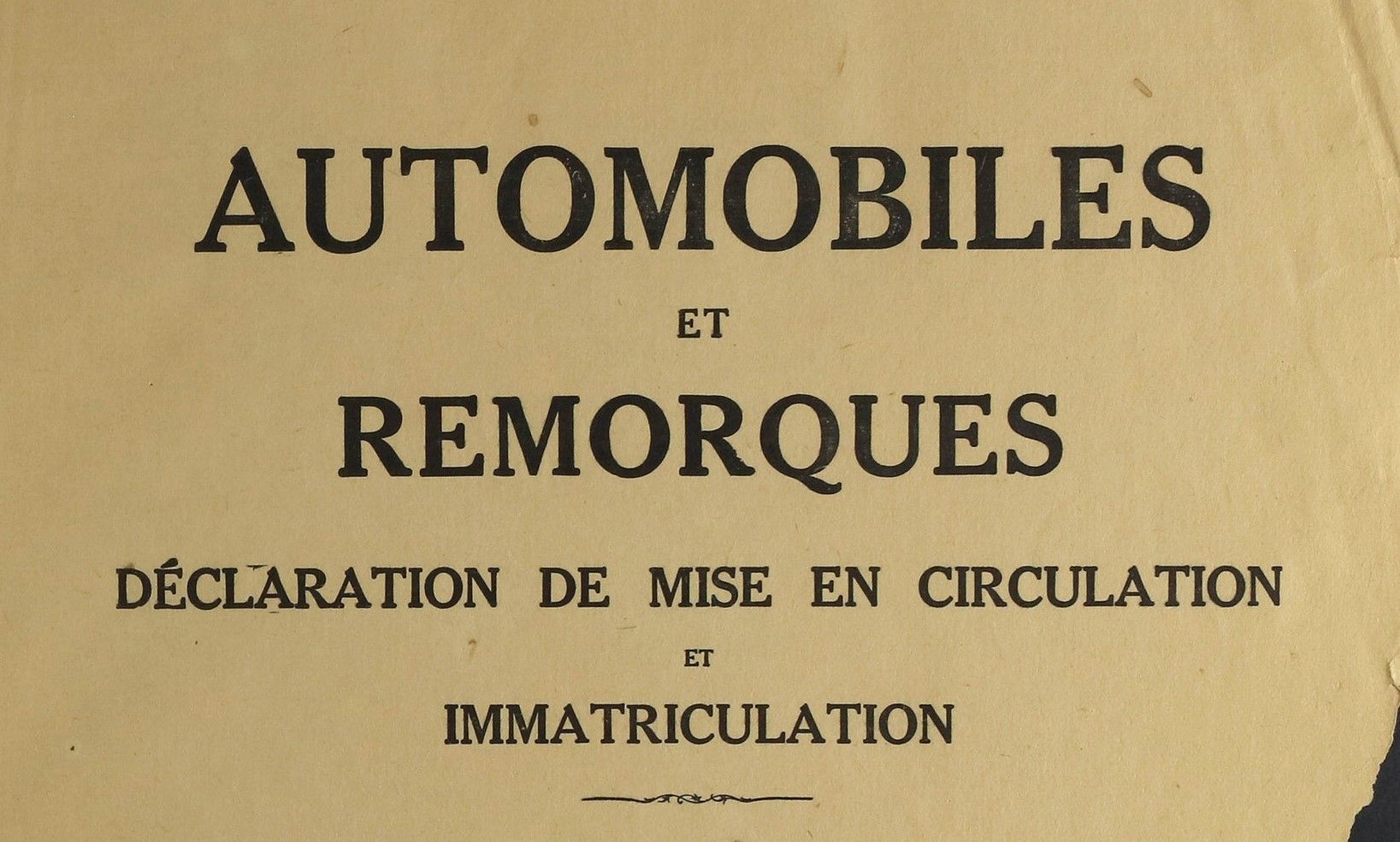 AUTOMOBILES

ET

REMORQUES

DÉCLARATION DE MISE EN CIRCULATION

ET

IMMATRICULATION